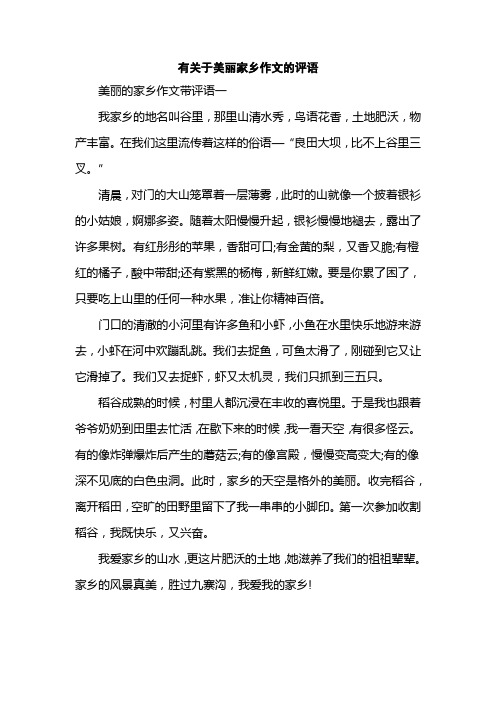 有关于美丽家乡作文的评语

美丽的家乡作文带评语一

我家乡的地名叫谷里，那里山清水秀，鸟语花香，土地肥沃，物产丰富。在我们这里流传着这样的俗语—“良田大坝，比不上谷里三叉。”

清晨，对门的大山笼罩着一层薄雾，此时的山就像一个披着银衫的小姑娘，婀娜多姿。随着太阳慢慢升起，银衫慢慢地褪去，露出了许多果树。有红彤彤的苹果，香甜可口;有金黄的梨，又香又脆;有橙红的橘子，酸中带甜;还有紫黑的杨梅，新鲜红嫩。要是你累了困了，只要吃上山里的任何一种水果，准让你精神百倍。

门口的清澈的小河里有许多鱼和小虾，小鱼在水里快乐地游来游去，小虾在河中欢蹦乱跳。我们去捉鱼，可鱼太滑了，刚碰到它又让它滑掉了。我们又去捉虾，虾又太机灵，我们只抓到三五只。

稻谷成熟的时候，村里人都沉浸在丰收的喜悦里。于是我也跟着爷爷奶奶到田里去忙活，在歇下来的时候，我一看天空，有很多怪云。有的像炸弹爆炸后产生的蘑菇云;有的像宫殿，慢慢变高变大;有的像深不见底的白色虫洞。此时，家乡的天空是格外的美丽。收完稻谷，离开稻田，空旷的田野里留下了我一串串的小脚印。第一次参加收割稻谷，我既快乐，又兴奋。

我爱家乡的山水，更这片肥沃的土地，她滋养了我们的祖祖辈辈。家乡的风景真美，胜过九寨沟，我爱我的家乡!